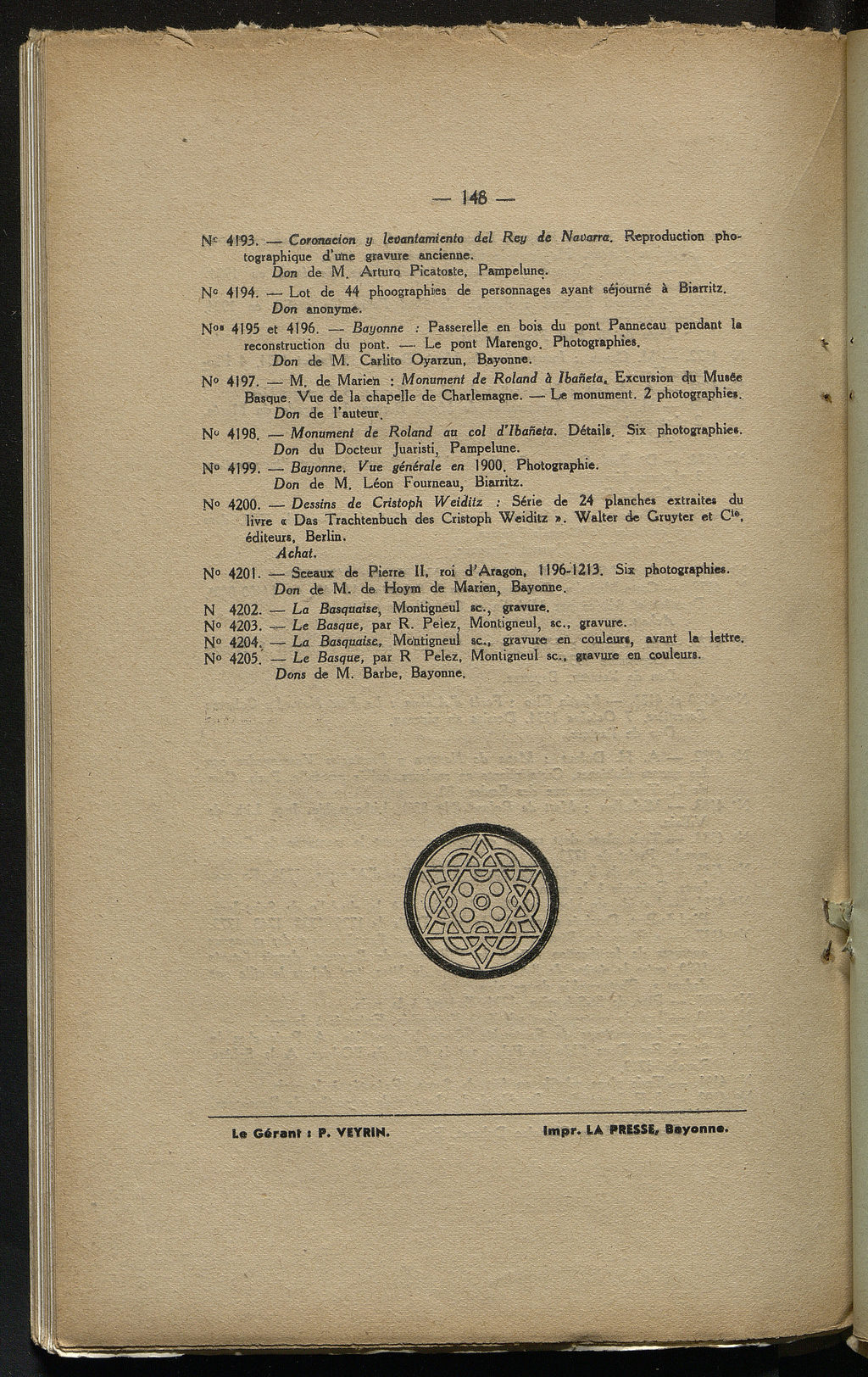 — 148 —

Nº 4193. — Coronacion y levantamiento del Rey de Navarra. Reproduction photographique d'une gravure ancienne.
Don de M. Arturo Picatoste, Pampelune.

Nº 4194. — Lot de 44 phoographies de personnages ayant séjourné à Biarritz.
Don anonyme.

Nºs 4195 et 4196. — Bayonne : Passerelle en bois du pont Pannecau pendant la reconstruction du pont. — Le pont Marengo. Photographies.
Don de M. Carlito Oyarzun, Bayonne.

Nº 4197. — M. de Marien : Monument de Roland à Ibañeta. Excursion du Musée Basque. Vue de la chapelle de Charlemagne. — Le monument. 2 photographies.
Don de l'auteur.

Nº 4198. — Monument de Roland au col d'Ibañeta. Détails. Six photographies.
Don du Docteur Juaristi, Pampelune.

Nº 4199. — Bayonne. Vue générale en 1900. Photographie.
Don de M. Léon Fourneau, Biarritz.

Nº 4200. — Dessins de Cristoph Weiditz : Série de 24 planches extraites du livre « Das Trachtenbuch des Cristoph Weiditz ». Walter de Gruyter et Cie, éditeurs, Berlin.
Achat.

Nº 4201. — Sceaux de Pierre II, roi d'Aragon, 1196-1213. Six photographies.
Don de M. de Hoym de Marien, Bayonne.

N 4202. — La Basquaise, Montigneul sc., gravure.
Nº 4203. — Le Basque, par R. Pelez, Montigneul, sc., gravure.
Nº 4204. — La Basquaise, Montigneul sc., gravure en couleurs, avant la lettre.
Nº 4205. — Le Basque, par R Pelez, Montigneul sc., gravure en couleurs.
Dons de M. Barbe, Bayonne.

Le Gérant : P. VEYRIN. Impr. LA PRESSE, Bayonne.